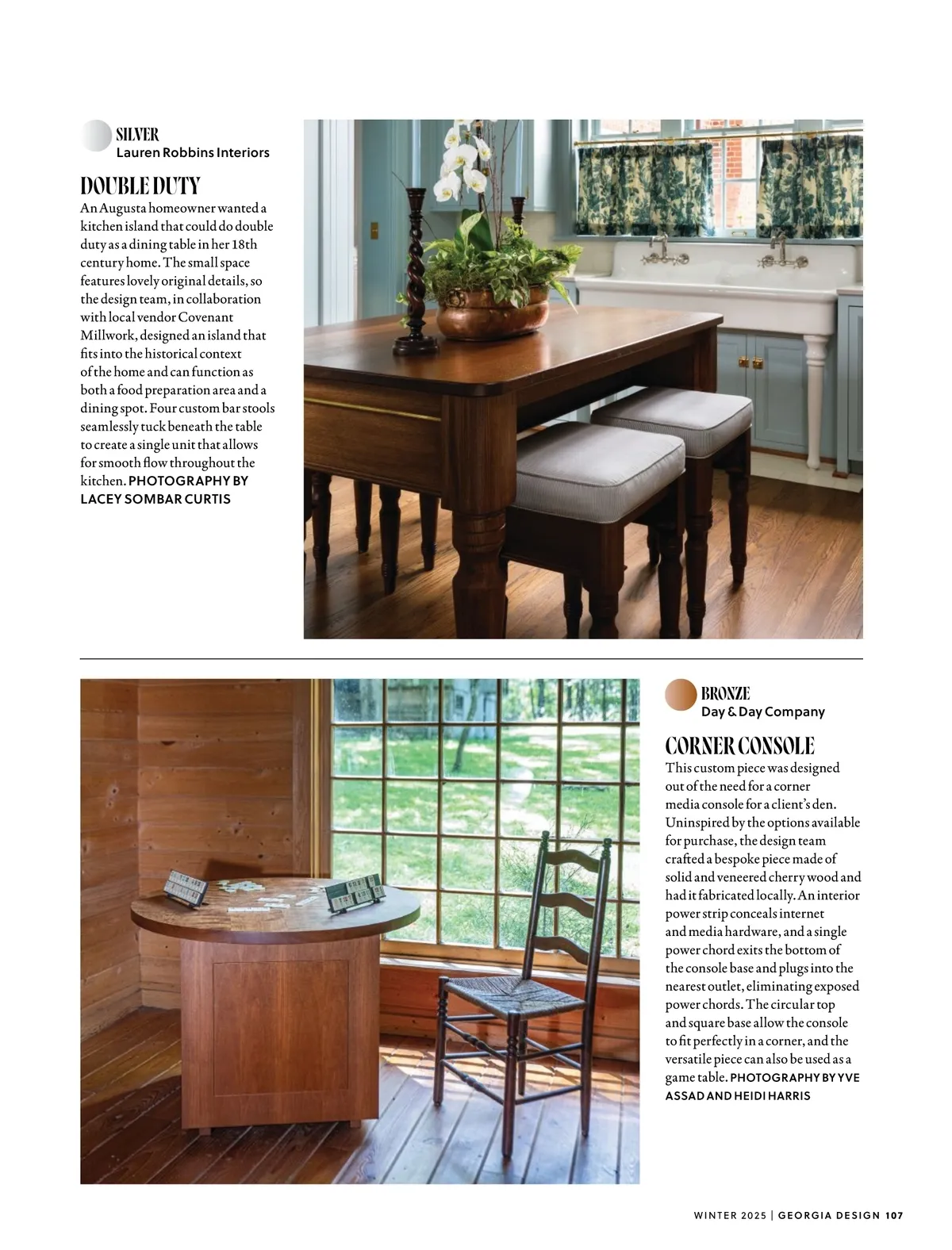 SILVER
Lauren Robbins Interiors

DOUBLE DUTY
An Augusta homeowner wanted a kitchen island that could do double duty as a dining table in her 18th century home. The small space features lovely original details, so the design team, in collaboration with local vendor Covenant Millwork, designed an island that fits into the historical context of the home and can function as both a food preparation area and a dining spot. Four custom bar stools seamlessly tuck beneath the table to create a single unit that allows for smooth flow throughout the kitchen. PHOTOGRAPHY BY LACEY SOMBAR CURTIS

BRONZE
Day & Day Company

CORNER CONSOLE
This custom piece was designed out of the need for a corner media console for a client's den. Uninspired by the options available for purchase, the design team crafted a bespoke piece made of solid and veneered cherry wood and had it fabricated locally. An interior power strip conceals internet and media hardware, and a single power chord exits the bottom of the console base and plugs into the nearest outlet, eliminating exposed power chords. The circular top and square base allow the console to fit perfectly in a corner, and the versatile piece can also be used as a game table. PHOTOGRAPHY BY YVE ASSAD AND HEIDI HARRIS

WINTER 2025 | GEORGIA DESIGN 107